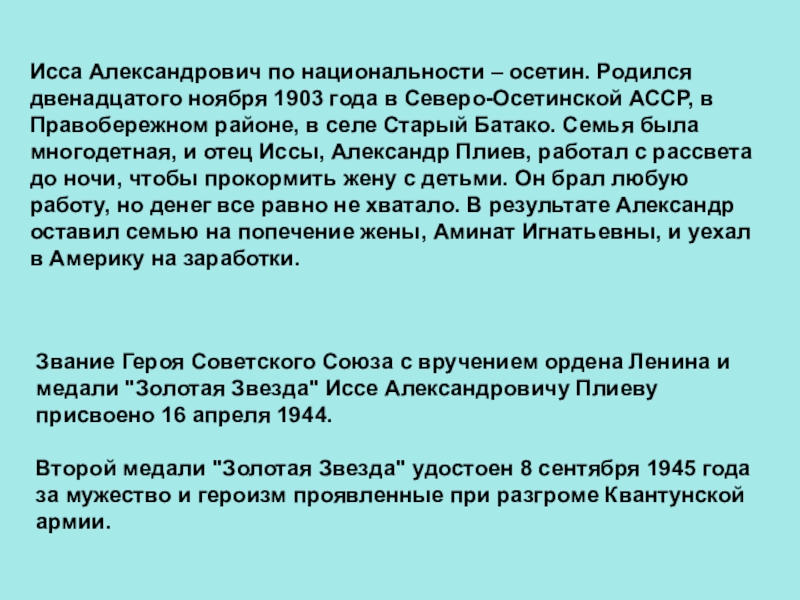 Исса Александрович по национальности – осетин. Родился двенадцатого ноября 1903 года в Северо-Осетинской АССР, в Правобережном районе, в селе Старый Батако. Семья была многодетная, и отец Иссы, Александр Плиев, работал с рассвета до ночи, чтобы прокормить жену с детьми. Он брал любую работу, но денег все равно не хватало. В результате Александр оставил семью на попечение жены, Аминат Игнатьевны, и уехал в Америку на заработки.

Звание Героя Советского Союза с вручением ордена Ленина и медали "Золотая Звезда" Иссе Александровичу Плиеву присвоено 16 апреля 1944.

Второй медали "Золотая Звезда" удостоен 8 сентября 1945 года за мужество и героизм проявленные при разгроме Квантунской армии.